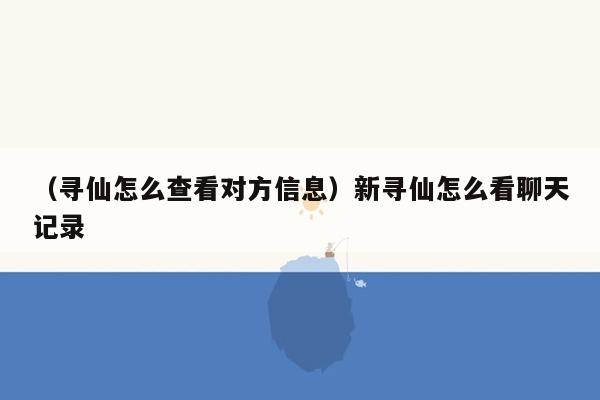 （寻仙怎么查看对方信息）新寻仙怎么看聊天记录